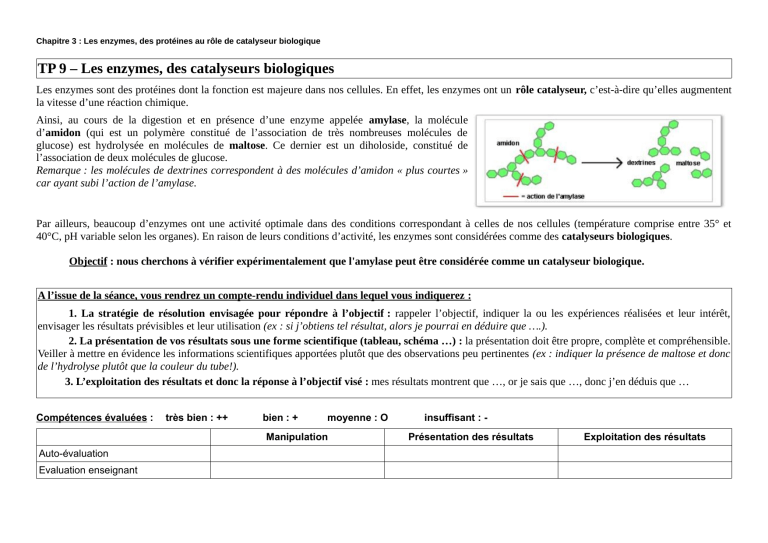 Chapitre 3 : Les enzymes, des protéines au rôle de catalyseur biologique

TP 9 – Les enzymes, des catalyseurs biologiques

Les enzymes sont des protéines dont la fonction est majeure dans nos cellules. En effet, les enzymes ont un rôle catalyseur, c'est-à-dire qu'elles augmentent la vitesse d'une réaction chimique.

Ainsi, au cours de la digestion et en présence d'une enzyme appelée amylase, la molécule d'amidon (qui est un polymère constitué de l'association de très nombreuses molécules de glucose) est hydrolysée en molécules de maltose. Ce dernier est un diholoside, constitué de l'association de deux molécules de glucose.
Remarque : les molécules de dextrines correspondent à des molécules d'amidon « plus courtes » car ayant subi l'action de l'amylase.

amidon

dextrines

maltose

— = action de l'amylase

Par ailleurs, beaucoup d'enzymes ont une activité optimale dans des conditions correspondant à celles de nos cellules (température comprise entre 35° et 40°C, pH variable selon les organes). En raison de leurs conditions d'activité, les enzymes sont considérées comme des catalyseurs biologiques.

Objectif : nous cherchons à vérifier expérimentalement que l'amylase peut être considérée comme un catalyseur biologique.

A l'issue de la séance, vous rendrez un compte-rendu individuel dans lequel vous indiquerez :
1. La stratégie de résolution envisagée pour répondre à l'objectif : rappeler l'objectif, indiquer la ou les expériences réalisées et leur intérêt, envisager les résultats prévisibles et leur utilisation (ex : si j'obtiens tel résultat, alors je pourrai en déduire que ….).
2. La présentation de vos résultats sous une forme scientifique (tableau, schéma …) : la présentation doit être propre, complète et compréhensible. Veiller à mettre en évidence les informations scientifiques apportées plutôt que des observations peu pertinentes (ex : indiquer la présence de maltose et donc de l'hydrolyse plutôt que la couleur du tube!).
3. L'exploitation des résultats et donc la réponse à l'objectif visé : mes résultats montrent que …, or je sais que …, donc j'en déduis que …

Compétences évaluées : très bien : ++ bien : + moyenne : O insuffisant : -

| | Manipulation | Présentation des résultats | Exploitation des résultats |
|---|---|---|---|
| Auto-évaluation | | | |
| Evaluation enseignant | | | |